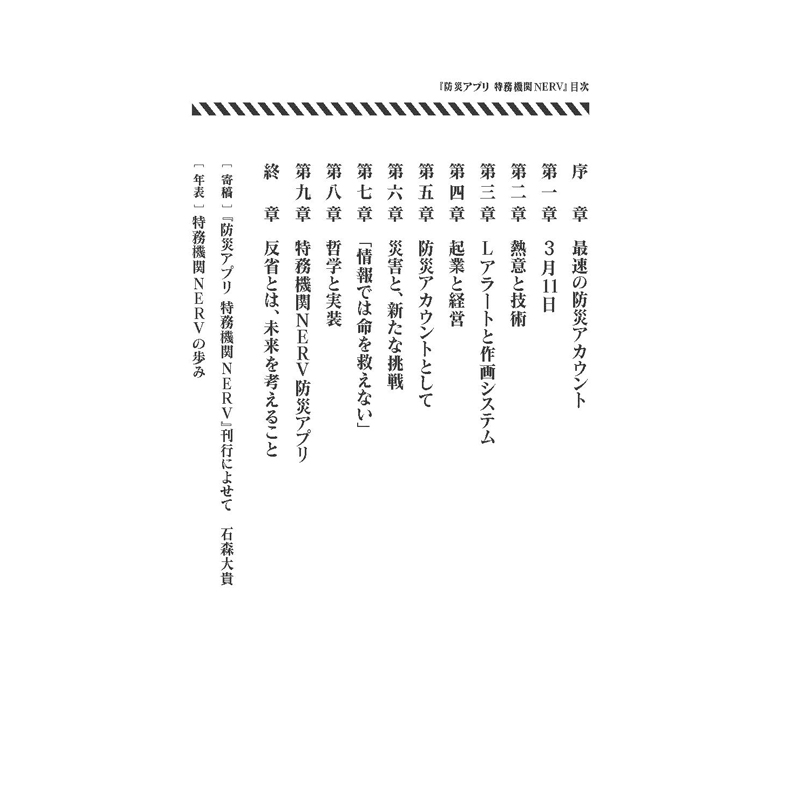 『防災アプリ 特務機関NERV』目次

序　章　最速の防災アカウント
第一章　3月11日
第二章　熱意と技術
第三章　Lアラートと作画システム
第四章　起業と経営
第五章　防災アカウントとして
第六章　災害と、新たな挑戦
第七章　「情報では命を救えない」
第八章　哲学と実装
第九章　特務機関NERV防災アプリ
終　章　反省とは、未来を考えること

［寄稿］『防災アプリ 特務機関NERV』刊行によせて　石森大貴
［年表］特務機関NERVの歩み